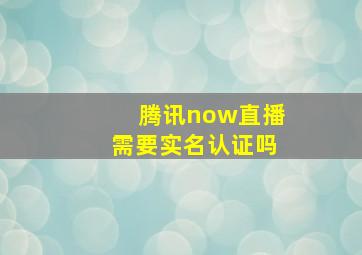 腾讯now直播
需要实名认证吗